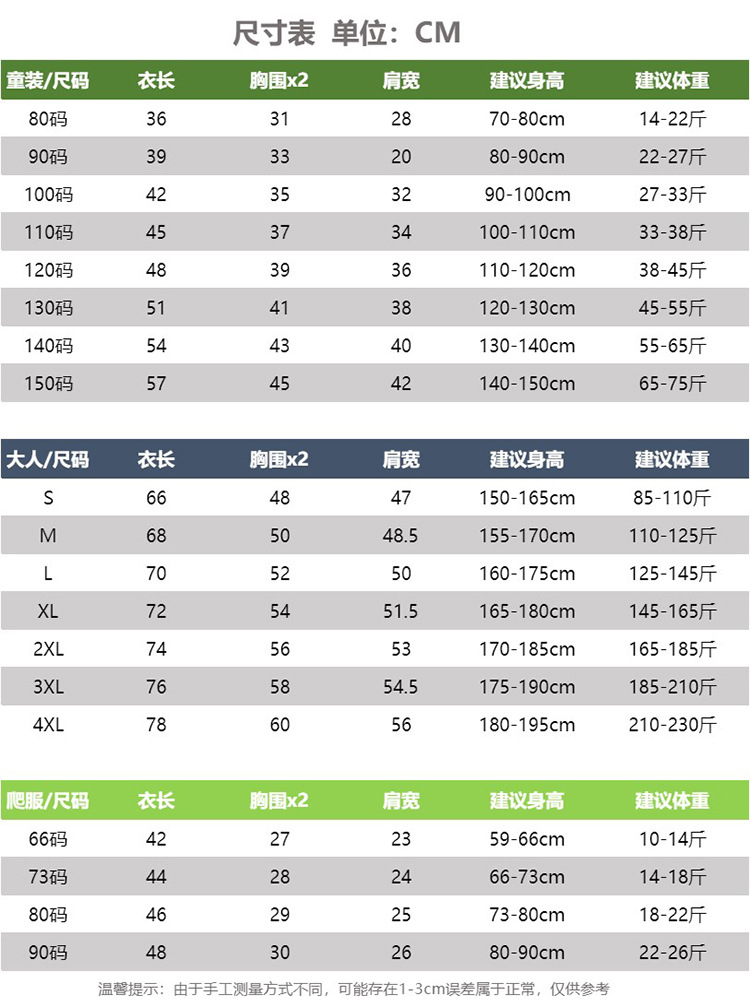 尺寸表 单位：CM

| 童装/尺码 | 衣长 | 胸围x2 | 肩宽 | 建议身高 | 建议体重 |
|---|---|---|---|---|---|
| 80码 | 36 | 31 | 28 | 70-80cm | 14-22斤 |
| 90码 | 39 | 33 | 20 | 80-90cm | 22-27斤 |
| 100码 | 42 | 35 | 32 | 90-100cm | 27-33斤 |
| 110码 | 45 | 37 | 34 | 100-110cm | 33-38斤 |
| 120码 | 48 | 39 | 36 | 110-120cm | 38-45斤 |
| 130码 | 51 | 41 | 38 | 120-130cm | 45-55斤 |
| 140码 | 54 | 43 | 40 | 130-140cm | 55-65斤 |
| 150码 | 57 | 45 | 42 | 140-150cm | 65-75斤 |

| 大人/尺码 | 衣长 | 胸围x2 | 肩宽 | 建议身高 | 建议体重 |
|---|---|---|---|---|---|
| S | 66 | 48 | 47 | 150-165cm | 85-110斤 |
| M | 68 | 50 | 48.5 | 155-170cm | 110-125斤 |
| L | 70 | 52 | 50 | 160-175cm | 125-145斤 |
| XL | 72 | 54 | 51.5 | 165-180cm | 145-165斤 |
| 2XL | 74 | 56 | 53 | 170-185cm | 165-185斤 |
| 3XL | 76 | 58 | 54.5 | 175-190cm | 185-210斤 |
| 4XL | 78 | 60 | 56 | 180-195cm | 210-230斤 |

| 爬服/尺码 | 衣长 | 胸围x2 | 肩宽 | 建议身高 | 建议体重 |
|---|---|---|---|---|---|
| 66码 | 42 | 27 | 23 | 59-66cm | 10-14斤 |
| 73码 | 44 | 28 | 24 | 66-73cm | 14-18斤 |
| 80码 | 46 | 29 | 25 | 73-80cm | 18-22斤 |
| 90码 | 48 | 30 | 26 | 80-90cm | 22-26斤 |

温馨提示：由于手工测量方式不同，可能存在1-3cm误差属于正常，仅供参考